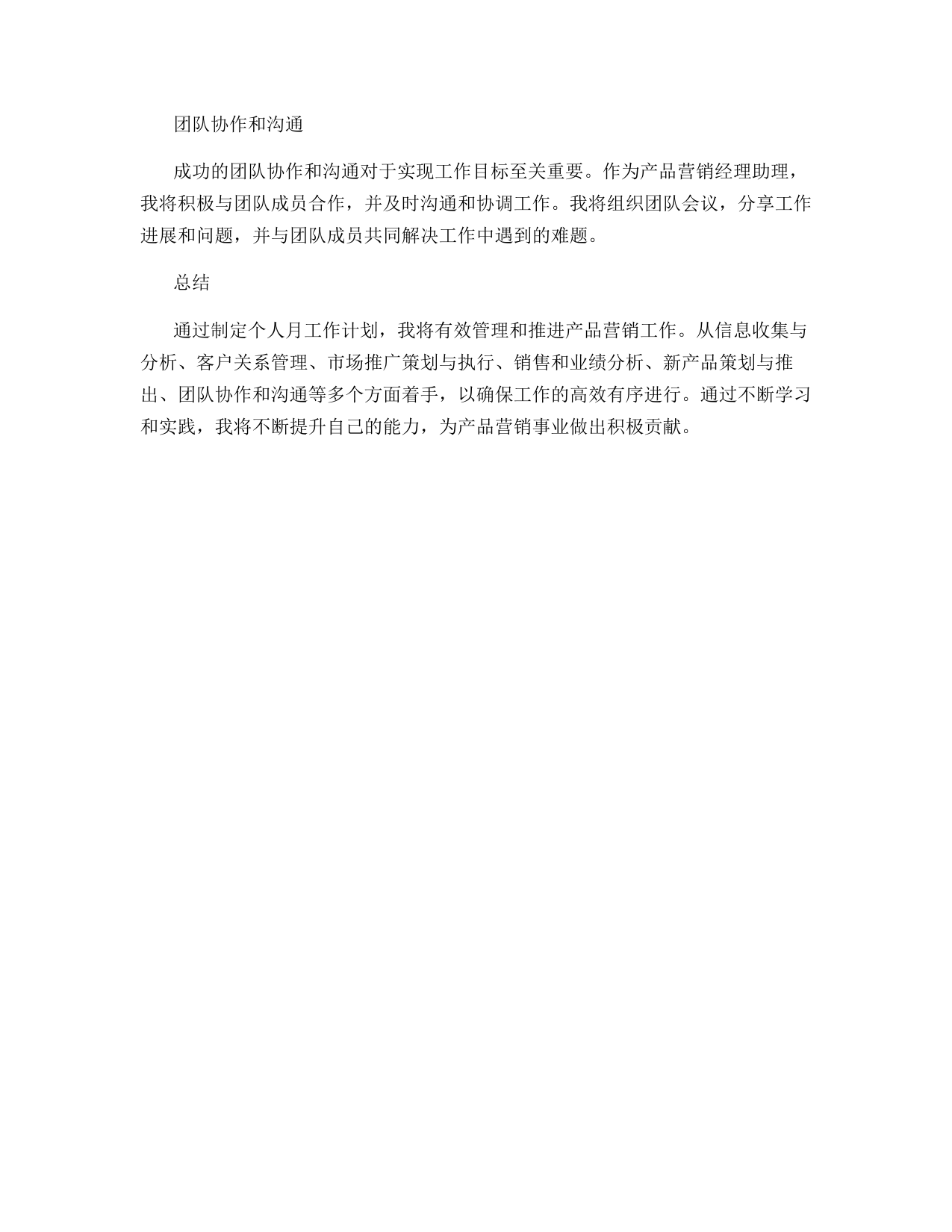 团队协作和沟通

成功的团队协作和沟通对于实现工作目标至关重要。作为产品营销经理助理，我将积极与团队成员合作，并及时沟通和协调工作。我将组织团队会议，分享工作进展和问题，并与团队成员共同解决工作中遇到的难题。

总结

通过制定个人月工作计划，我将有效管理和推进产品营销工作。从信息收集与分析、客户关系管理、市场推广策划与执行、销售和业绩分析、新产品策划与推出、团队协作和沟通等多个方面着手，以确保工作的高效有序进行。通过不断学习和实践，我将不断提升自己的能力，为产品营销事业做出积极贡献。